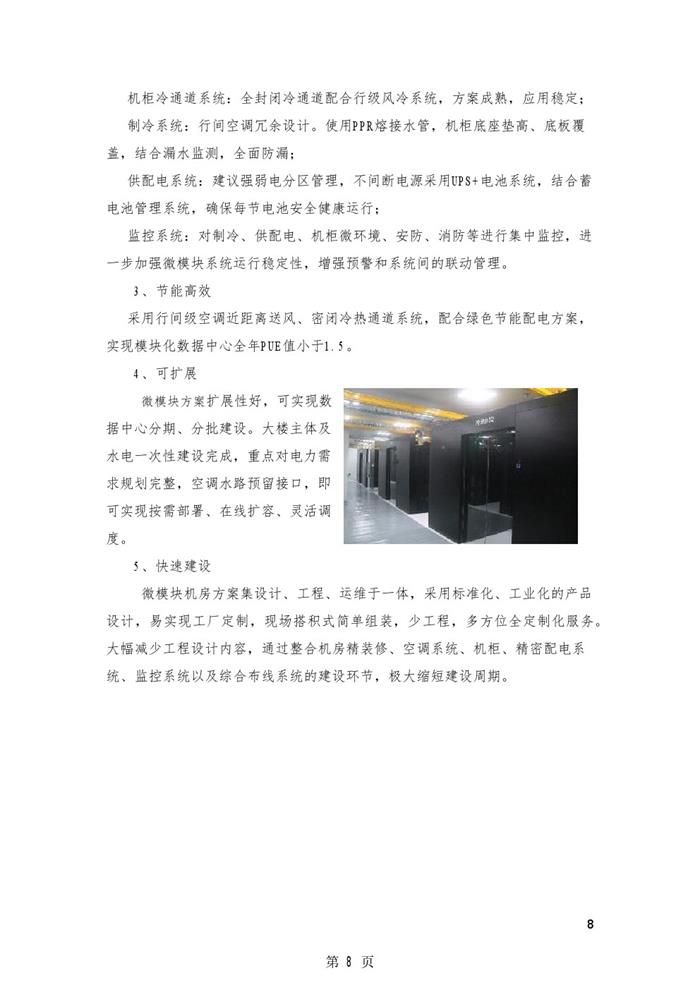 机柜冷通道系统：全封闭冷通道配合行级风冷系统，方案成熟，应用稳定；

制冷系统：行间空调冗余设计。使用PPR熔接水管，机柜底座垫高、底板覆盖，结合漏水监测，全面防漏；

供配电系统：建议强弱电分区管理，不间断电源采用UPS+电池系统，结合蓄电池管理系统，确保每节电池安全健康运行；

监控系统：对制冷、供配电、机柜微环境、安防、消防等进行集中监控，进一步加强微模块系统运行稳定性，增强预警和系统间的联动管理。

3、节能高效

采用行间级空调近距离送风、密闭冷热通道系统，配合绿色节能配电方案，实现模块化数据中心全年PUE值小于1.5。

4、可扩展

微模块方案扩展性好，可实现数据中心分期、分批建设。大楼主体及水电一次性建设完成，重点对电力需求规划完整，空调水路预留接口，即可实现按需部署、在线扩容、灵活调度。

5、快速建设

微模块机房方案集设计、工程、运维于一体，采用标准化、工业化的产品设计，易实现工厂定制，现场搭积式简单组装，少工程，多方位全定制化服务。大幅减少工程设计内容，通过整合机房精装修、空调系统、机柜、精密配电系统、监控系统以及综合布线系统的建设环节，极大缩短建设周期。

8

第 8 页